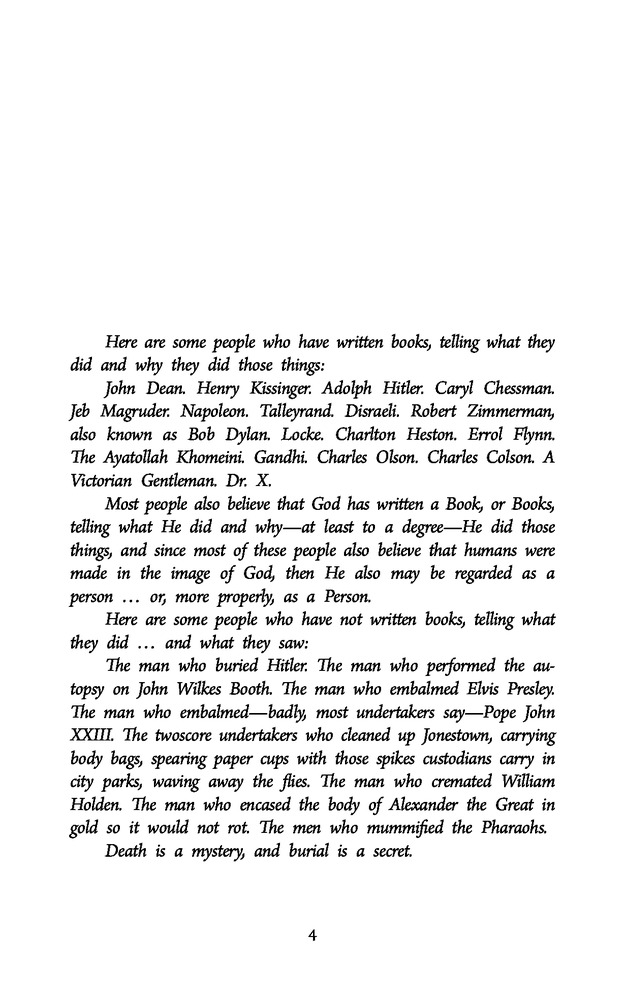 Here are some people who have written books, telling what they did and why they did those things:

John Dean. Henry Kissinger. Adolph Hitler. Caryl Chessman. Jeb Magruder. Napoleon. Talleyrand. Disraeli. Robert Zimmerman, also known as Bob Dylan. Locke. Charlton Heston. Errol Flynn. The Ayatollah Khomeini. Gandhi. Charles Olson. Charles Colson. A Victorian Gentleman. Dr. X.

Most people also believe that God has written a Book, or Books, telling what He did and why—at least to a degree—He did those things, and since most of these people also believe that humans were made in the image of God, then He also may be regarded as a person … or, more properly, as a Person.

Here are some people who have not written books, telling what they did … and what they saw:

The man who buried Hitler. The man who performed the autopsy on John Wilkes Booth. The man who embalmed Elvis Presley. The man who embalmed—badly, most undertakers say—Pope John XXIII. The twoscore undertakers who cleaned up Jonestown, carrying body bags, spearing paper cups with those spikes custodians carry in city parks, waving away the flies. The man who cremated William Holden. The man who encased the body of Alexander the Great in gold so it would not rot. The men who mummified the Pharaohs.

Death is a mystery, and burial is a secret.

4